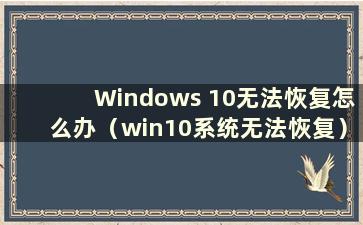 Windows 10无法恢复怎么办（win10系统无法恢复）